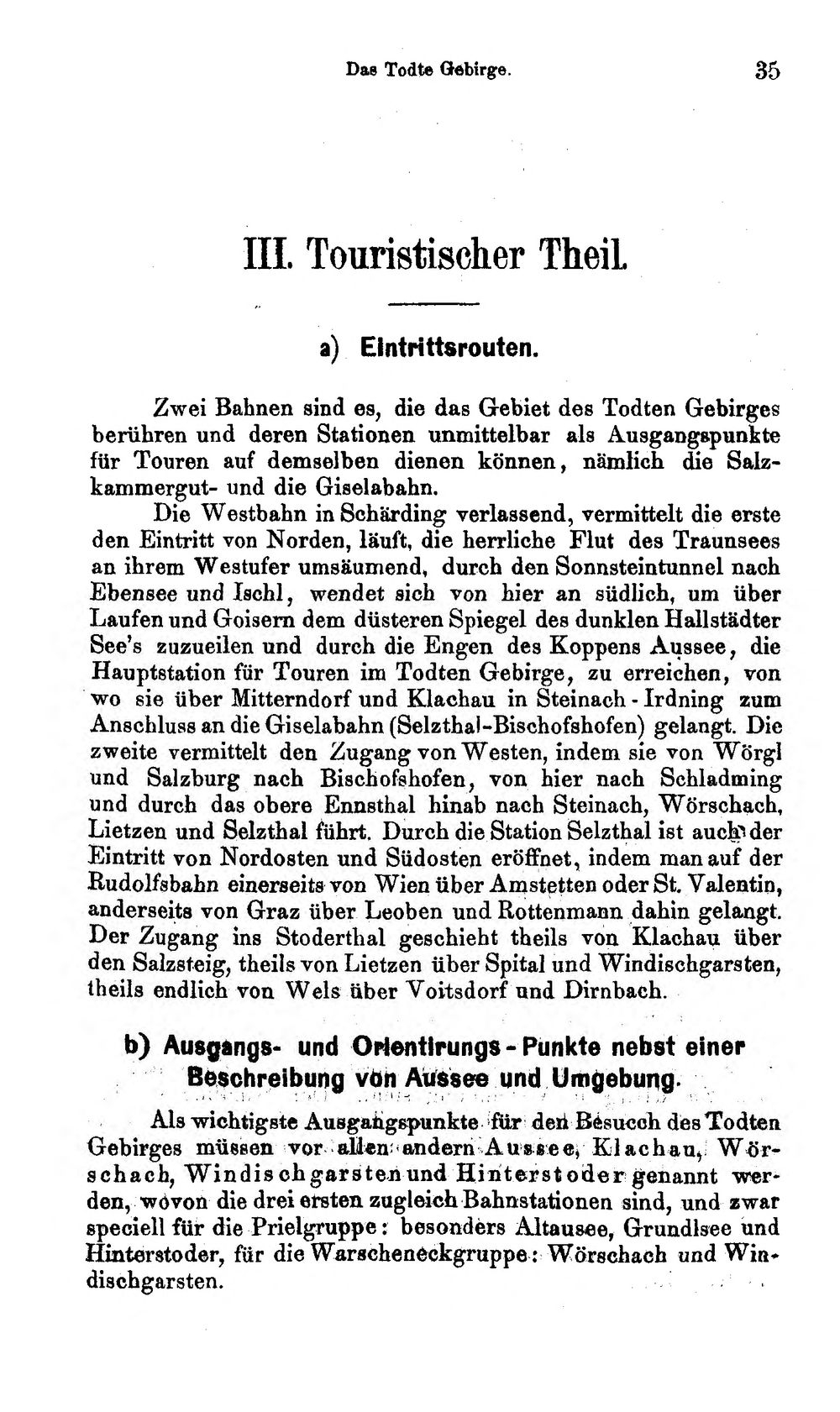 Das Todte Gebirge. 35

III. Touristischer Theil.

a) Eintrittsrouten.

Zwei Bahnen sind es, die das Gebiet des Todten Gebirges berühren und deren Stationen unmittelbar als Ausgangspunkte für Touren auf demselben dienen können, nämlich die Salzkammergut- und die Giselabahn.

Die Westbahn in Schärding verlassend, vermittelt die erste den Eintritt von Norden, läuft, die herrliche Flut des Traunsees an ihrem Westufer umsäumend, durch den Sonnsteintunnel nach Ebensee und Ischl, wendet sich von hier an südlich, um über Laufen und Goisern dem düsteren Spiegel des dunklen Hallstädter See's zuzueilen und durch die Engen des Koppens Aussee, die Hauptstation für Touren im Todten Gebirge, zu erreichen, von wo sie über Mitterndorf und Klachau in Steinach - Irdning zum Anschluss an die Giselabahn (Selzthal-Bischofshofen) gelangt. Die zweite vermittelt den Zugang von Westen, indem sie von Wörgl und Salzburg nach Bischofshofen, von hier nach Schladming und durch das obere Ennsthal hinab nach Steinach, Wörschach, Lietzen und Selzthal führt. Durch die Station Selzthal ist auch der Eintritt von Nordosten und Südosten eröffnet, indem man auf der Rudolfsbahn einerseits von Wien über Amstetten oder St. Valentin, anderseits von Graz über Leoben und Rottenmann dahin gelangt. Der Zugang ins Stoderthal geschieht theils von Klachau über den Salzsteig, theils von Lietzen über Spital und Windischgarsten, theils endlich von Wels über Voitsdorf und Dirnbach.

b) Ausgangs- und Orientirungs - Punkte nebst einer Beschreibung von Aussee und Umgebung.

Als wichtigste Ausgangspunkte für den Besucch des Todten Gebirges müssen vor allen andern Aussee, Klachau, Wörschach, Windischgarsten und Hinterstoder genannt werden, wovon die drei ersten zugleich Bahnstationen sind, und zwar speciell für die Prielgruppe: besonders Altausee, Grundlsee und Hinterstoder, für die Warscheneckgruppe: Wörschach und Windischgarsten.